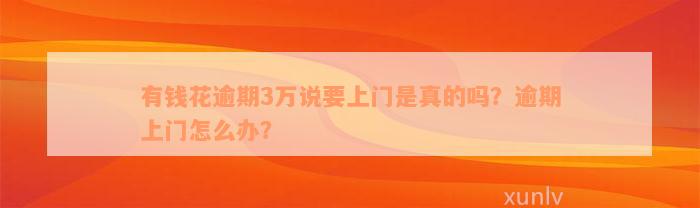 有钱花逾期3万说要上门是真的吗？逾期上门怎么办？

xunlv